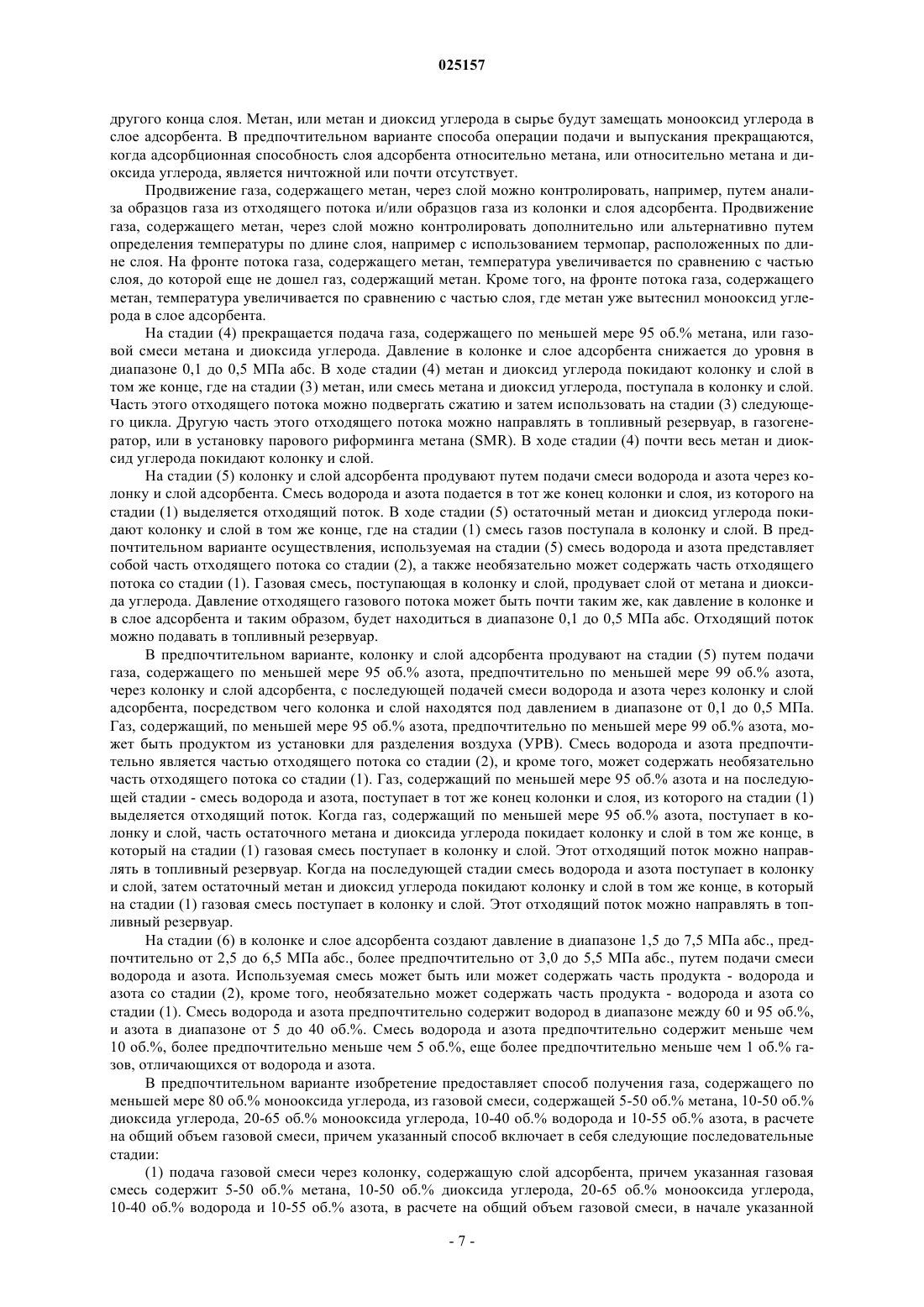 025157

другого конца слоя. Метан, или метан и диоксид углерода в сырье будут замещать монооксид углерода в слое адсорбента. В предпочтительном варианте способа операции подачи и выпускания прекращаются, когда адсорбционная способность слоя адсорбента относительно метана, или относительно метана и диоксида углерода, является ничтожной или почти отсутствует.

Продвижение газа, содержащего метан, через слой можно контролировать, например, путем анализа образцов газа из отходящего потока и/или образцов газа из колонки и слоя адсорбента. Продвижение газа, содержащего метан, через слой можно контролировать дополнительно или альтернативно путем определения температуры по длине слоя, например с использованием термопар, расположенных по длине слоя. На фронте потока газа, содержащего метан, температура увеличивается по сравнению с частью слоя, до которой еще не дошел газ, содержащий метан. Кроме того, на фронте потока газа, содержащего метан, температура увеличивается по сравнению с частью слоя, где метан уже вытеснил монооксид углерода в слое адсорбента.

На стадии (4) прекращается подача газа, содержащего по меньшей мере 95 об.% метана, или газовой смеси метана и диоксида углерода. Давление в колонке и слое адсорбента снижается до уровня в диапазоне 0,1 до 0,5 МПа абс. В ходе стадии (4) метан и диоксид углерода покидают колонку и слой в том же конце, где на стадии (3) метан, или смесь метана и диоксид углерода, поступала в колонку и слой. Часть этого отходящего потока можно подвергать сжатию и затем использовать на стадии (3) следующего цикла. Другую часть этого отходящего потока можно направлять в топливный резервуар, в газогенератор, или в установку парового риформинга метана (SMR). В ходе стадии (4) почти весь метан и диоксид углерода покидают колонку и слой.

На стадии (5) колонку и слой адсорбента продувают путем подачи смеси водорода и азота через колонку и слой адсорбента. Смесь водорода и азота подается в тот же конец колонки и слоя, из которого на стадии (1) выделяется отходящий поток. В ходе стадии (5) остаточный метан и диоксид углерода покидают колонку и слой в том же конце, где на стадии (1) смесь газов поступала в колонку и слой. В предпочтительном варианте осуществления, используемая на стадии (5) смесь водорода и азота представляет собой часть отходящего потока со стадии (2), а также необязательно может содержать часть отходящего потока со стадии (1). Газовая смесь, поступающая в колонку и слой, продувает слой от метана и диоксида углерода. Давление отходящего газового потока может быть почти таким же, как давление в колонке и в слое адсорбента и таким образом, будет находиться в диапазоне 0,1 до 0,5 МПа абс. Отходящий поток можно подавать в топливный резервуар.

В предпочтительном варианте, колонку и слой адсорбента продувают на стадии (5) путем подачи газа, содержащего по меньшей мере 95 об.% азота, предпочтительно по меньшей мере 99 об.% азота, через колонку и слой адсорбента, с последующей подачей смеси водорода и азота через колонку и слой адсорбента, посредством чего колонка и слой находятся под давлением в диапазоне от 0,1 до 0,5 МПа. Газ, содержащий, по меньшей мере 95 об.% азота, предпочтительно по меньшей мере 99 об.% азота, может быть продуктом из установки для разделения воздуха (УРВ). Смесь водорода и азота предпочтительно является частью отходящего потока со стадии (2), и кроме того, может содержать необязательно часть отходящего потока со стадии (1). Газ, содержащий по меньшей мере 95 об.% азота и на последующей стадии - смесь водорода и азота, поступает в тот же конец колонки и слоя, из которого на стадии (1) выделяется отходящий поток. Когда газ, содержащий по меньшей мере 95 об.% азота, поступает в колонку и слой, часть остаточного метана и диоксида углерода покидает колонку и слой в том же конце, в который на стадии (1) газовая смесь поступает в колонку и слой. Этот отходящий поток можно направлять в топливный резервуар. Когда на последующей стадии смесь водорода и азота поступает в колонку и слой, затем остаточный метан и диоксид углерода покидают колонку и слой в том же конце, в который на стадии (1) газовая смесь поступает в колонку и слой. Этот отходящий поток можно направлять в топливный резервуар.

На стадии (6) в колонке и слое адсорбента создают давление в диапазоне 1,5 до 7,5 МПа абс., предпочтительно от 2,5 до 6,5 МПа абс., более предпочтительно от 3,0 до 5,5 МПа абс., путем подачи смеси водорода и азота. Используемая смесь может быть или может содержать часть продукта - водорода и азота со стадии (2), кроме того, необязательно может содержать часть продукта - водорода и азота со стадии (1). Смесь водорода и азота предпочтительно содержит водород в диапазоне между 60 и 95 об.%, и азота в диапазоне от 5 до 40 об.%. Смесь водорода и азота предпочтительно содержит меньше чем 10 об.%, более предпочтительно меньше чем 5 об.%, еще более предпочтительно меньше чем 1 об.% газов, отличающихся от водорода и азота.

В предпочтительном варианте изобретение предоставляет способ получения газа, содержащего по меньшей мере 80 об.% монооксида углерода, из газовой смеси, содержащей 5-50 об.% метана, 10-50 об.% диоксида углерода, 20-65 об.% монооксида углерода, 10-40 об.% водорода и 10-55 об.% азота, в расчете на общий объем газовой смеси, причем указанный способ включает в себя следующие последовательные стадии:

(1) подача газовой смеси через колонку, содержащую слой адсорбента, причем указанная газовая смесь содержит 5-50 об.% метана, 10-50 об.% диоксида углерода, 20-65 об.% монооксида углерода, 10-40 об.% водорода и 10-55 об.% азота, в расчете на общий объем газовой смеси, в начале указанной

- 7 -